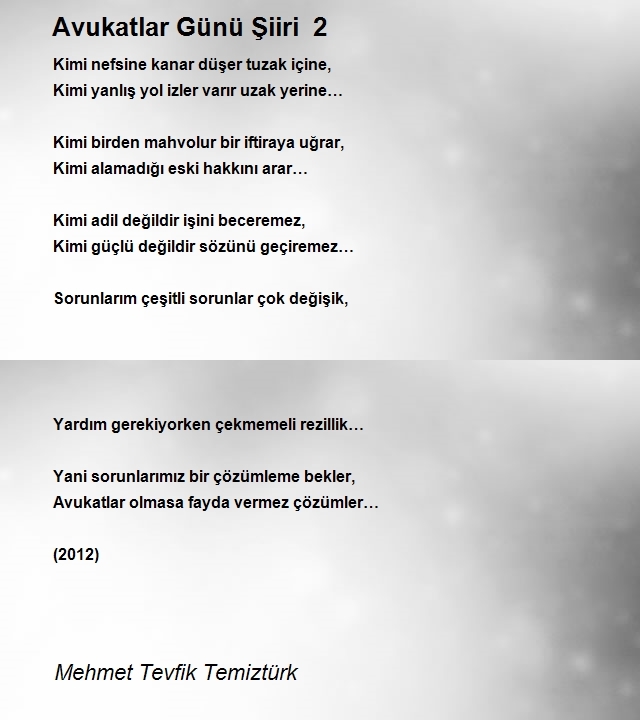 Avukatlar Günü Şiiri 2

Kimi nefsine kanar düşer tuzak içine,
Kimi yanlış yol izler varır uzak yerine…

Kimi birden mahvolur bir iftiraya uğrar,
Kimi alamadığı eski hakkını arar…

Kimi adil değildir işini beceremez,
Kimi güçlü değildir sözünü geçiremez…

Sorunlarım çeşitli sorunlar çok değişik,

Yardım gerekiyorken çekmemeli rezillik…

Yani sorunlarımız bir çözümleme bekler,
Avukatlar olmasa fayda vermez çözümler…

(2012)

Mehmet Tevfik Temiztürk